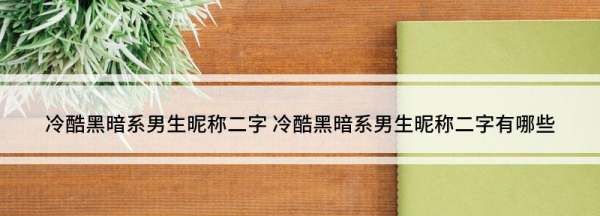 冷酷黑暗系男生昵称二字 冷酷黑暗系男生昵称二字有哪些